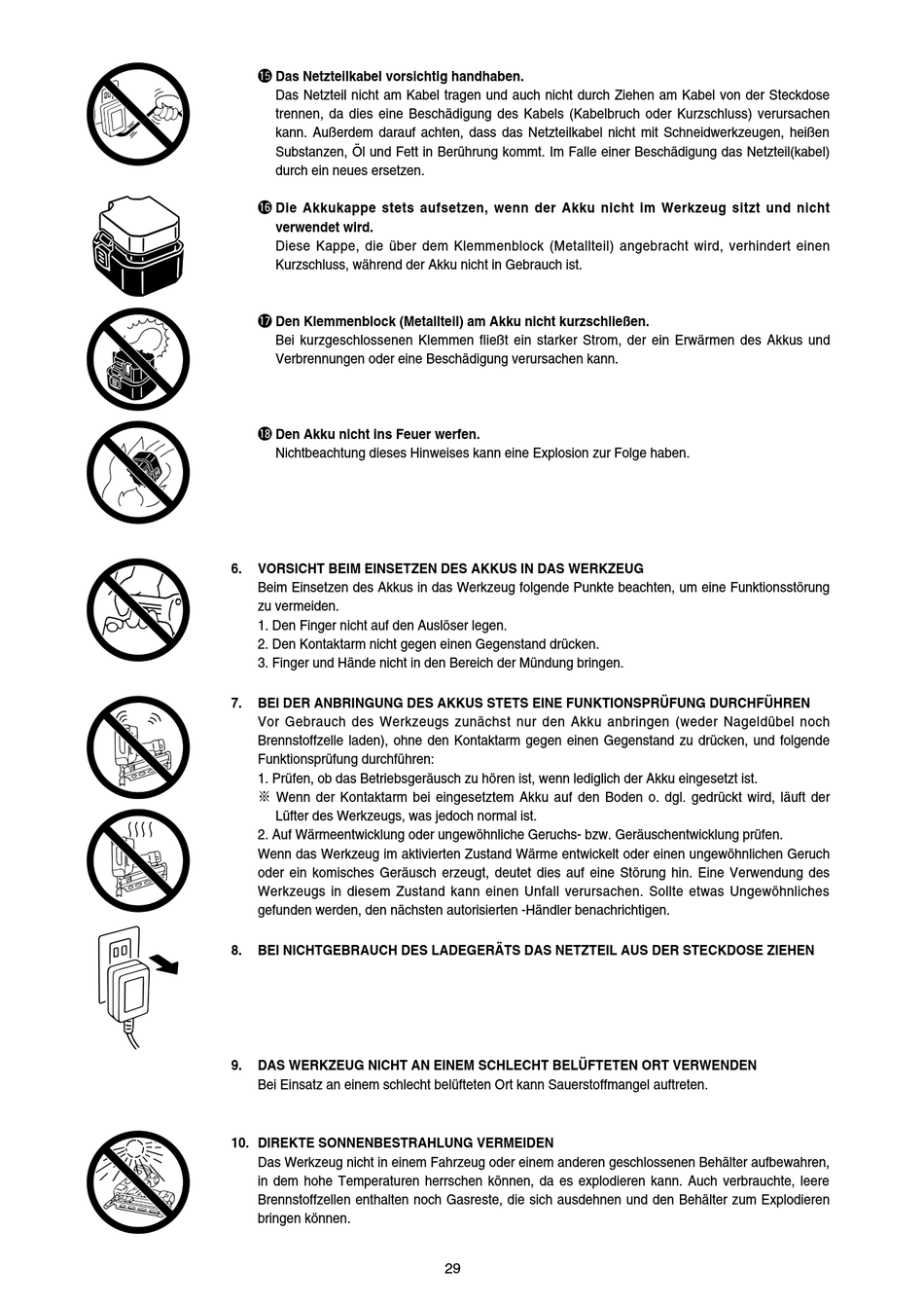 ⓯ Das Netzteilkabel vorsichtig handhaben.
Das Netzteil nicht am Kabel tragen und auch nicht durch Ziehen am Kabel von der Steckdose trennen, da dies eine Beschädigung des Kabels (Kabelbruch oder Kurzschluss) verursachen kann. Außerdem darauf achten, dass das Netzteilkabel nicht mit Schneidwerkzeugen, heißen Substanzen, Öl und Fett in Berührung kommt. Im Falle einer Beschädigung das Netzteil(kabel) durch ein neues ersetzen.

⓰ Die Akkukappe stets aufsetzen, wenn der Akku nicht im Werkzeug sitzt und nicht verwendet wird.
Diese Kappe, die über dem Klemmenblock (Metallteil) angebracht wird, verhindert einen Kurzschluss, während der Akku nicht in Gebrauch ist.

⓱ Den Klemmenblock (Metallteil) am Akku nicht kurzschließen.
Bei kurzgeschlossenen Klemmen fließt ein starker Strom, der ein Erwärmen des Akkus und Verbrennungen oder eine Beschädigung verursachen kann.

⓲ Den Akku nicht ins Feuer werfen.
Nichtbeachtung dieses Hinweises kann eine Explosion zur Folge haben.

6. VORSICHT BEIM EINSETZEN DES AKKUS IN DAS WERKZEUG
Beim Einsetzen des Akkus in das Werkzeug folgende Punkte beachten, um eine Funktionsstörung zu vermeiden.
1. Den Finger nicht auf den Auslöser legen.
2. Den Kontaktarm nicht gegen einen Gegenstand drücken.
3. Finger und Hände nicht in den Bereich der Mündung bringen.

7. BEI DER ANBRINGUNG DES AKKUS STETS EINE FUNKTIONSPRÜFUNG DURCHFÜHREN
Vor Gebrauch des Werkzeugs zunächst nur den Akku anbringen (weder Nageldübel noch Brennstoffzelle laden), ohne den Kontaktarm gegen einen Gegenstand zu drücken, und folgende Funktionsprüfung durchführen:
1. Prüfen, ob das Betriebsgeräusch zu hören ist, wenn lediglich der Akku eingesetzt ist.
※ Wenn der Kontaktarm bei eingesetztem Akku auf den Boden o. dgl. gedrückt wird, läuft der Lüfter des Werkzeugs, was jedoch normal ist.
2. Auf Wärmeentwicklung oder ungewöhnliche Geruchs- bzw. Geräuschentwicklung prüfen.
Wenn das Werkzeug im aktivierten Zustand Wärme entwickelt oder einen ungewöhnlichen Geruch oder ein komisches Geräusch erzeugt, deutet dies auf eine Störung hin. Eine Verwendung des Werkzeugs in diesem Zustand kann einen Unfall verursachen. Sollte etwas Ungewöhnliches gefunden werden, den nächsten autorisierten -Händler benachrichtigen.

8. BEI NICHTGEBRAUCH DES LADEGERÄTS DAS NETZTEIL AUS DER STECKDOSE ZIEHEN

9. DAS WERKZEUG NICHT AN EINEM SCHLECHT BELÜFTETEN ORT VERWENDEN
Bei Einsatz an einem schlecht belüfteten Ort kann Sauerstoffmangel auftreten.

10. DIREKTE SONNENBESTRAHLUNG VERMEIDEN
Das Werkzeug nicht in einem Fahrzeug oder einem anderen geschlossenen Behälter aufbewahren, in dem hohe Temperaturen herrschen können, da es explodieren kann. Auch verbrauchte, leere Brennstoffzellen enthalten noch Gasreste, die sich ausdehnen und den Behälter zum Explodieren bringen können.

29